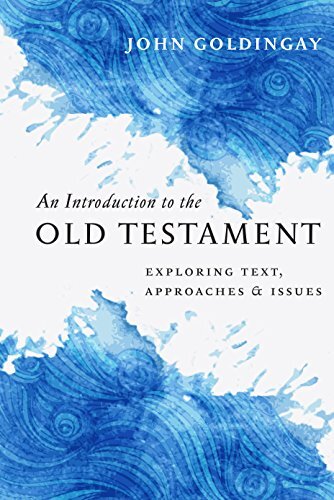 JOHN GOLDINGAY

An Introduction to the
OLD TESTAMENT

EXPLORING TEXT,
APPROACHES & ISSUES